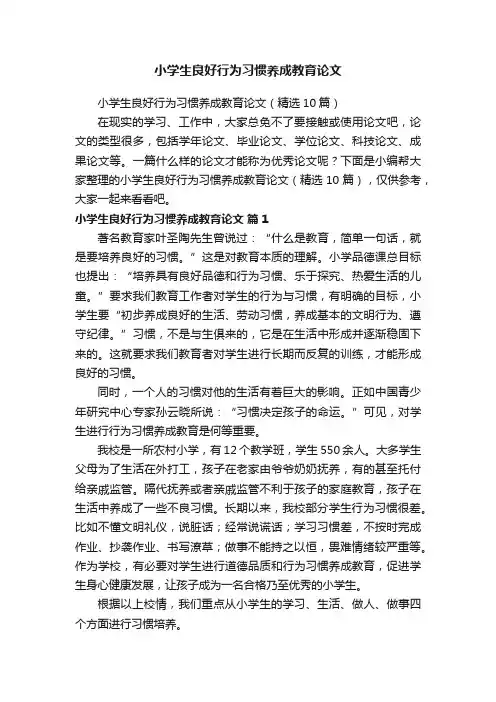 小学生良好行为习惯养成教育论文

小学生良好行为习惯养成教育论文（精选10篇）

在现实的学习、工作中，大家总免不了要接触或使用论文吧，论文的类型很多，包括学年论文、毕业论文、学位论文、科技论文、成果论文等。一篇什么样的论文才能称为优秀论文呢？下面是小编帮大家整理的小学生良好行为习惯养成教育论文（精选10篇），仅供参考，大家一起来看看吧。

小学生良好行为习惯养成教育论文 篇1

著名教育家叶圣陶先生曾说过：“什么是教育，简单一句话，就是要培养良好的习惯。”这是对教育本质的理解。小学品德课总目标也提出：“培养具有良好品德和行为习惯、乐于探究、热爱生活的儿童。”要求我们教育工作者对学生的行为与习惯，有明确的目标，小学生要“初步养成良好的生活、劳动习惯，养成基本的文明行为、遵守纪律。”习惯，不是与生俱来的，它是在生活中形成并逐渐稳固下来的。这就要求我们教育者对学生进行长期而反复的训练，才能形成良好的习惯。

同时，一个人的习惯对他的生活有着巨大的影响。正如中国青少年研究中心专家孙云晓所说：“习惯决定孩子的命运。”可见，对学生进行行为习惯养成教育是何等重要。

我校是一所农村小学，有12个教学班，学生550余人。大多学生父母为了生活在外打工，孩子在老家由爷爷奶奶抚养，有的甚至托付给亲戚监管。隔代抚养或者亲戚监管不利于孩子的家庭教育，孩子在生活中养成了一些不良习惯。长期以来，我校部分学生行为习惯很差。比如不懂文明礼仪，说脏话；经常说谎话；学习习惯差，不按时完成作业、抄袭作业、书写潦草；做事不能持之以恒，畏难情绪较严重等。作为学校，有必要对学生进行道德品质和行为习惯养成教育，促进学生身心健康发展，让孩子成为一名合格乃至优秀的小学生。

根据以上校情，我们重点从小学生的学习、生活、做人、做事四个方面进行习惯培养。